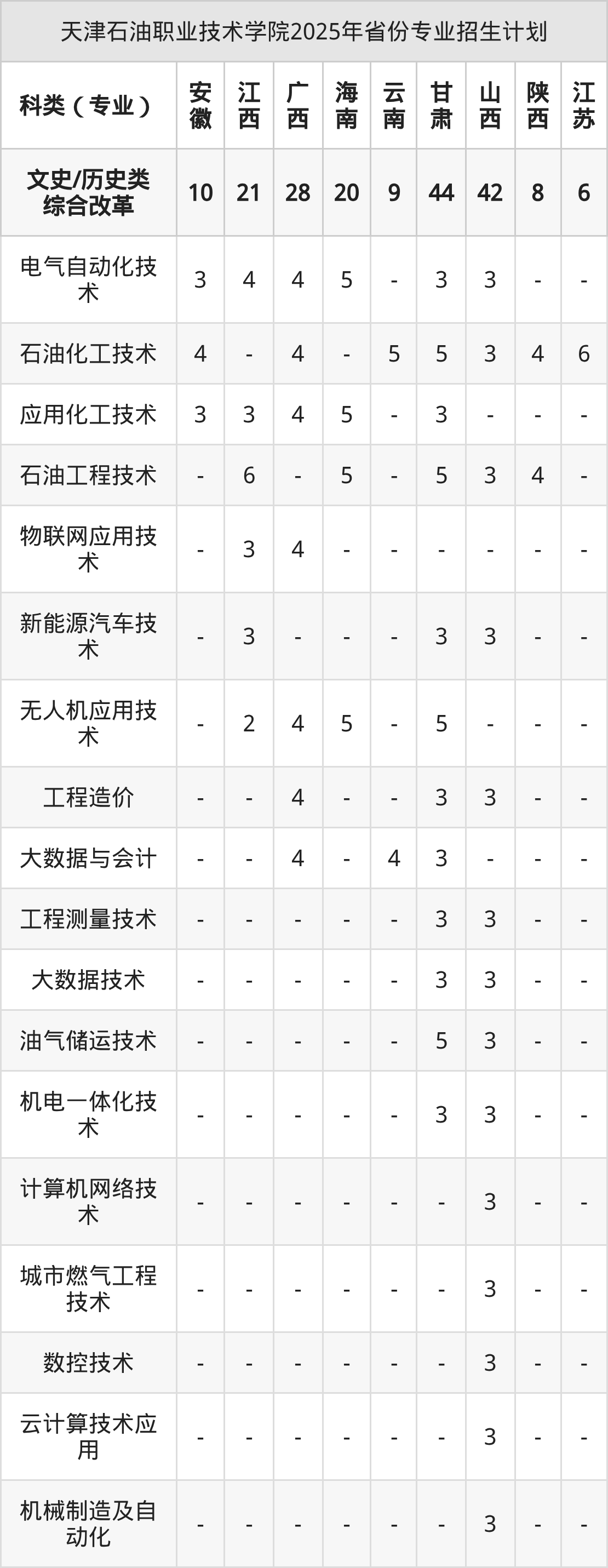 天津石油职业技术学院2025年省份专业招生计划

| 科类（专业） | 安徽 | 江西 | 广西 | 海南 | 云南 | 甘肃 | 山西 | 陕西 | 江苏 |
|---|---|---|---|---|---|---|---|---|---|
| 文史/历史类综合改革 | 10 | 21 | 28 | 20 | 9 | 44 | 42 | 8 | 6 |
| 电气自动化技术 | 3 | 4 | 4 | 5 | - | 3 | 3 | - | - |
| 石油化工技术 | 4 | - | 4 | - | 5 | 5 | 3 | 4 | 6 |
| 应用化工技术 | 3 | 3 | 4 | 5 | - | 3 | - | - | - |
| 石油工程技术 | - | 6 | - | 5 | - | 5 | 3 | 4 | - |
| 物联网应用技术 | - | 3 | 4 | - | - | - | - | - | - |
| 新能源汽车技术 | - | 3 | - | - | - | 3 | 3 | - | - |
| 无人机应用技术 | - | 2 | 4 | 5 | - | 5 | - | - | - |
| 工程造价 | - | - | 4 | - | - | 3 | 3 | - | - |
| 大数据与会计 | - | - | 4 | - | 4 | 3 | - | - | - |
| 工程测量技术 | - | - | - | - | - | 3 | 3 | - | - |
| 大数据技术 | - | - | - | - | - | 3 | 3 | - | - |
| 油气储运技术 | - | - | - | - | - | 5 | 3 | - | - |
| 机电一体化技术 | - | - | - | - | - | 3 | 3 | - | - |
| 计算机网络技术 | - | - | - | - | - | - | 3 | - | - |
| 城市燃气工程技术 | - | - | - | - | - | - | 3 | - | - |
| 数控技术 | - | - | - | - | - | - | 3 | - | - |
| 云计算技术应用 | - | - | - | - | - | - | 3 | - | - |
| 机械制造及自动化 | - | - | - | - | - | - | 3 | - | - |